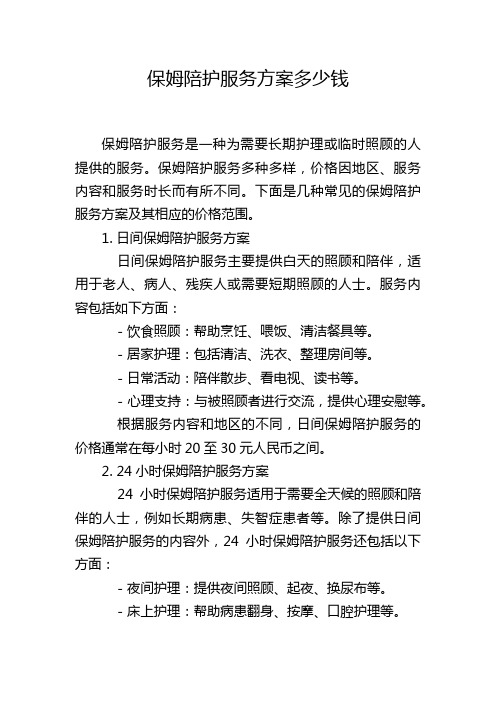 保姆陪护服务方案多少钱

保姆陪护服务是一种为需要长期护理或临时照顾的人提供的服务。保姆陪护服务多种多样，价格因地区、服务内容和服务时长而有所不同。下面是几种常见的保姆陪护服务方案及其相应的价格范围。

1. 日间保姆陪护服务方案

日间保姆陪护服务主要提供白天的照顾和陪伴，适用于老人、病人、残疾人或需要短期照顾的人士。服务内容包括如下方面：

- 饮食照顾：帮助烹饪、喂饭、清洁餐具等。

- 居家护理：包括清洁、洗衣、整理房间等。

- 日常活动：陪伴散步、看电视、读书等。

- 心理支持：与被照顾者进行交流，提供心理安慰等。

根据服务内容和地区的不同，日间保姆陪护服务的价格通常在每小时 20 至 30 元人民币之间。

2. 24 小时保姆陪护服务方案

24 小时保姆陪护服务适用于需要全天候的照顾和陪伴的人士，例如长期病患、失智症患者等。除了提供日间保姆陪护服务的内容外，24 小时保姆陪护服务还包括以下方面：

- 夜间护理：提供夜间照顾、起夜、换尿布等。

- 床上护理：帮助病患翻身、按摩、口腔护理等。